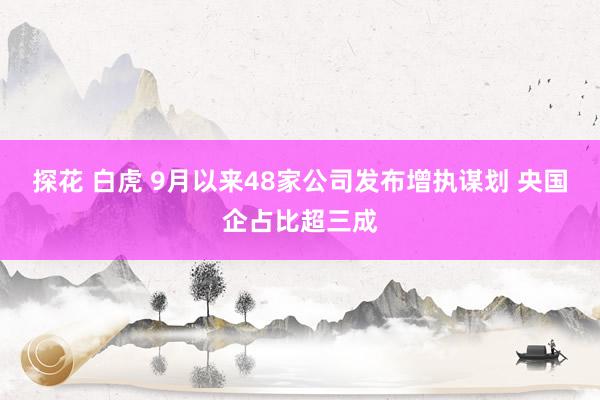 探花 白虎 9月以来48家公司发布增执谋划 央国企占比超三成